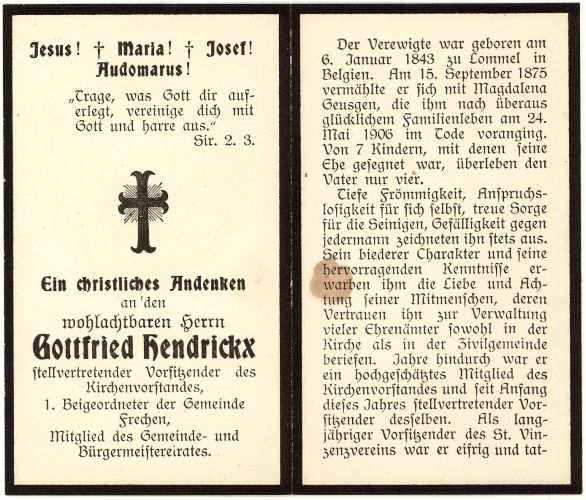 Jesus! † Maria! † Josef! Audomarus!

„Trage, was Gott dir auferlegt, vereinige dich mit Gott und harre aus.“
Sir. 2. 3.

Ein christliches Andenken
an den
wohlachtbaren Herrn
Gottfried Hendrickx
stellvertretender Vorsitzender des Kirchenvorstandes,
1. Beigeordneter der Gemeinde Frechen,
Mitglied des Gemeinde- und Bürgermeistereirates.

Der Verewigte war geboren am 6. Januar 1843 zu Lommel in Belgien. Am 15. September 1875 vermählte er sich mit Magdalena Geusgen, die ihm nach überaus glücklichem Familienleben am 24. Mai 1906 im Tode voranging. Von 7 Kindern, mit denen seine Ehe gesegnet war, überleben den Vater nur vier.

Tiefe Frömmigkeit, Anspruchslosigkeit für sich selbst, treue Sorge für die Seinigen, Gefälligkeit gegen jedermann zeichneten ihn stets aus. Sein biederer Charakter und seine hervorragenden Kenntnisse erwarben ihm die Liebe und Achtung seiner Mitmenschen, deren Vertrauen ihn zur Verwaltung vieler Ehrenämter sowohl in der Kirche als in der Zivilgemeinde beriefen. Jahre hindurch war er ein hochgeschätztes Mitglied des Kirchenvorstandes und seit Anfang dieses Jahres stellvertretender Vorsitzender desselben. Als langjähriger Vorsitzender des St. Vinzenzvereins war er eifrig und tat-